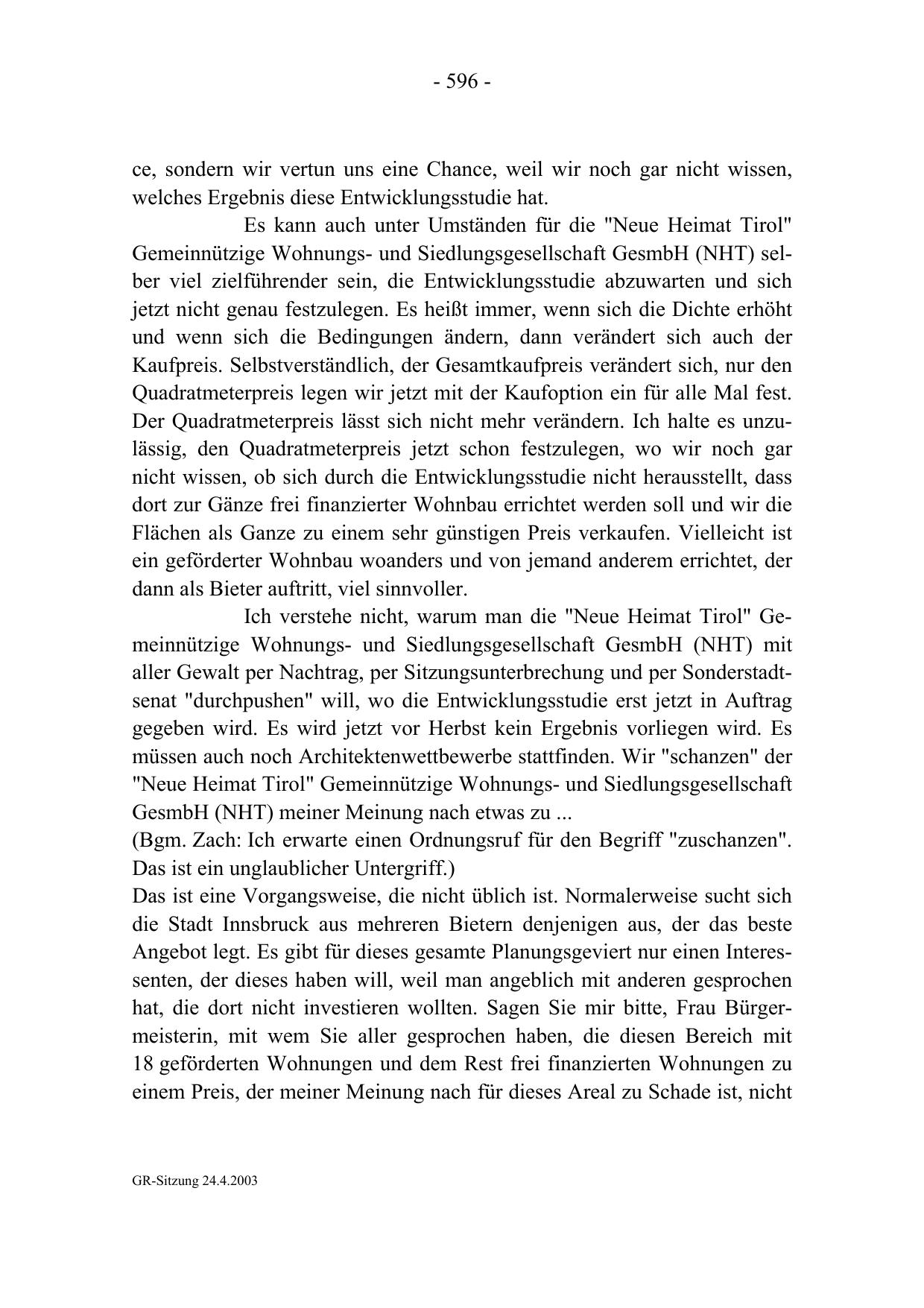 - 596 -

ce, sondern wir vertun uns eine Chance, weil wir noch gar nicht wissen, welches Ergebnis diese Entwicklungsstudie hat.

Es kann auch unter Umständen für die "Neue Heimat Tirol" Gemeinnützige Wohnungs- und Siedlungsgesellschaft GesmbH (NHT) selber viel zielführender sein, die Entwicklungsstudie abzuwarten und sich jetzt nicht genau festzulegen. Es heißt immer, wenn sich die Dichte erhöht und wenn sich die Bedingungen ändern, dann verändert sich auch der Kaufpreis. Selbstverständlich, der Gesamtkaufpreis verändert sich, nur den Quadratmeterpreis legen wir jetzt mit der Kaufoption ein für alle Mal fest. Der Quadratmeterpreis lässt sich nicht mehr verändern. Ich halte es unzulässig, den Quadratmeterpreis jetzt schon festzulegen, wo wir noch gar nicht wissen, ob sich durch die Entwicklungsstudie nicht herausstellt, dass dort zur Gänze frei finanzierter Wohnbau errichtet werden soll und wir die Flächen als Ganze zu einem sehr günstigen Preis verkaufen. Vielleicht ist ein geförderter Wohnbau woanders und von jemand anderem errichtet, der dann als Bieter auftritt, viel sinnvoller.

Ich verstehe nicht, warum man die "Neue Heimat Tirol" Gemeinnützige Wohnungs- und Siedlungsgesellschaft GesmbH (NHT) mit aller Gewalt per Nachtrag, per Sitzungsunterbrechung und per Sonderstadtsenat "durchpushen" will, wo die Entwicklungsstudie erst jetzt in Auftrag gegeben wird. Es wird jetzt vor Herbst kein Ergebnis vorliegen wird. Es müssen auch noch Architektenwettbewerbe stattfinden. Wir "schanzen" der "Neue Heimat Tirol" Gemeinnützige Wohnungs- und Siedlungsgesellschaft GesmbH (NHT) meiner Meinung nach etwas zu ...
(Bgm. Zach: Ich erwarte einen Ordnungsruf für den Begriff "zuschanzen". Das ist ein unglaublicher Untergriff.)
Das ist eine Vorgangsweise, die nicht üblich ist. Normalerweise sucht sich die Stadt Innsbruck aus mehreren Bietern denjenigen aus, der das beste Angebot legt. Es gibt für dieses gesamte Planungsgeviert nur einen Interessenten, der dieses haben will, weil man angeblich mit anderen gesprochen hat, die dort nicht investieren wollten. Sagen Sie mir bitte, Frau Bürgermeisterin, mit wem Sie aller gesprochen haben, die diesen Bereich mit 18 geförderten Wohnungen und dem Rest frei finanzierten Wohnungen zu einem Preis, der meiner Meinung nach für dieses Areal zu Schade ist, nicht

GR-Sitzung 24.4.2003